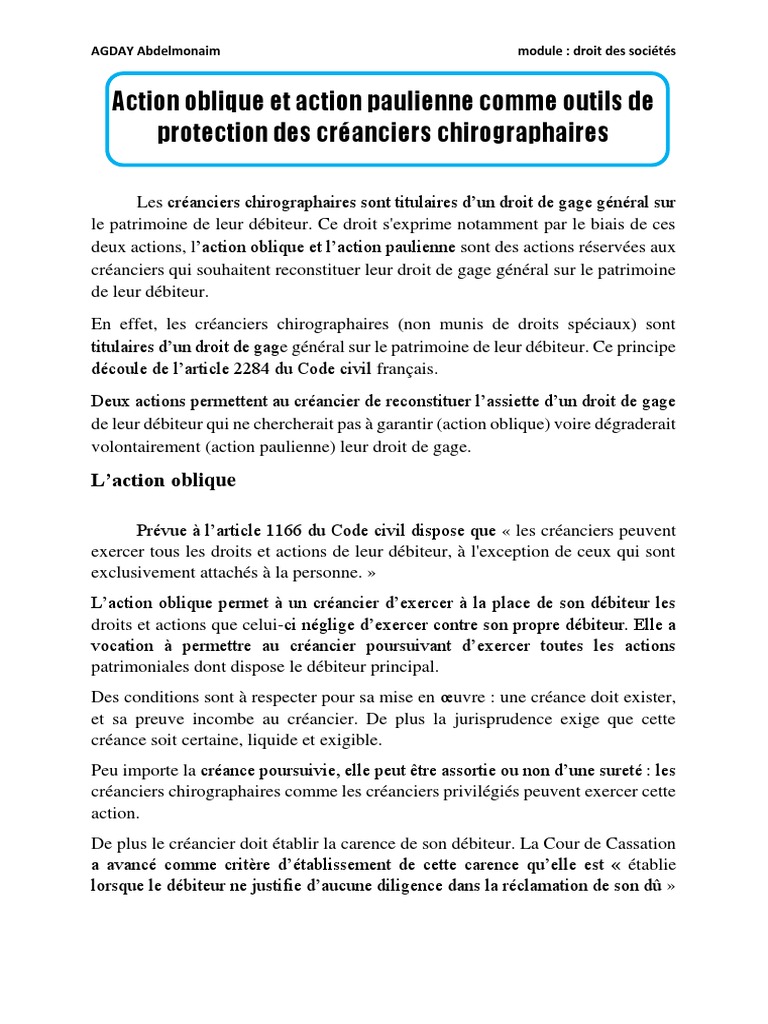 AGDAY Abdelmonaim module : droit des sociétés

Action oblique et action paulienne comme outils de protection des créanciers chirographaires

Les créanciers chirographaires sont titulaires d'un droit de gage général sur le patrimoine de leur débiteur. Ce droit s'exprime notamment par le biais de ces deux actions, l'action oblique et l'action paulienne sont des actions réservées aux créanciers qui souhaitent reconstituer leur droit de gage général sur le patrimoine de leur débiteur.

En effet, les créanciers chirographaires (non munis de droits spéciaux) sont titulaires d'un droit de gage général sur le patrimoine de leur débiteur. Ce principe découle de l'article 2284 du Code civil français.

Deux actions permettent au créancier de reconstituer l'assiette d'un droit de gage de leur débiteur qui ne chercherait pas à garantir (action oblique) voire dégraderait volontairement (action paulienne) leur droit de gage.

L'action oblique

Prévue à l'article 1166 du Code civil dispose que « les créanciers peuvent exercer tous les droits et actions de leur débiteur, à l'exception de ceux qui sont exclusivement attachés à la personne. »

L'action oblique permet à un créancier d'exercer à la place de son débiteur les droits et actions que celui-ci néglige d'exercer contre son propre débiteur. Elle a vocation à permettre au créancier poursuivant d'exercer toutes les actions patrimoniales dont dispose le débiteur principal.

Des conditions sont à respecter pour sa mise en œuvre : une créance doit exister, et sa preuve incombe au créancier. De plus la jurisprudence exige que cette créance soit certaine, liquide et exigible.

Peu importe la créance poursuivie, elle peut être assortie ou non d'une sureté : les créanciers chirographaires comme les créanciers privilégiés peuvent exercer cette action.

De plus le créancier doit établir la carence de son débiteur. La Cour de Cassation a avancé comme critère d'établissement de cette carence qu'elle est « établie lorsque le débiteur ne justifie d'aucune diligence dans la réclamation de son dû »